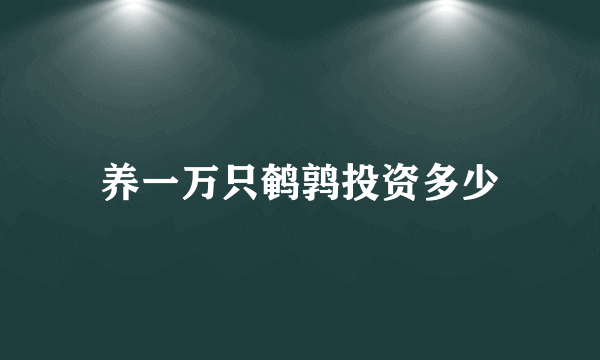 养一万只鹌鹑投资多少